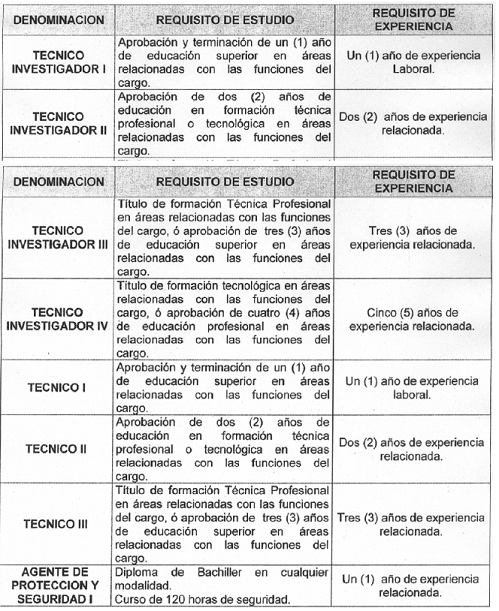 | DENOMINACION | REQUISITO DE ESTUDIO | REQUISITO DE EXPERIENCIA |
|---|---|---|
| TECNICO INVESTIGADOR I | Aprobación y terminación de un (1) año de educación superior en áreas relacionadas con las funciones del cargo. | Un (1) año de experiencia Laboral. |
| TECNICO INVESTIGADOR II | Aprobación de dos (2) años de educación en formación técnica profesional o tecnológica en áreas relacionadas con las funciones del cargo. | Dos (2) años de experiencia relacionada. |

| DENOMINACION | REQUISITO DE ESTUDIO | REQUISITO DE EXPERIENCIA |
|---|---|---|
| TECNICO INVESTIGADOR III | Título de formación Técnica Profesional en áreas relacionadas con las funciones del cargo, ó aprobación de tres (3) años de educación superior en áreas relacionadas con las funciones del cargo. | Tres (3) años de experiencia relacionada. |
| TECNICO INVESTIGADOR IV | Título de formación tecnológica en áreas relacionadas con las funciones del cargo, ó aprobación de cuatro (4) años de educación profesional en áreas relacionadas con las funciones del cargo. | Cinco (5) años de experiencia relacionada. |
| TECNICO I | Aprobación y terminación de un (1) año de educación superior en áreas relacionadas con las funciones del cargo. | Un (1) año de experiencia laboral. |
| TECNICO II | Aprobación de dos (2) años de educación en formación técnica profesional o tecnológica en áreas relacionadas con las funciones del cargo. | Dos (2) años de experiencia relacionada. |
| TECNICO III | Título de formación Técnica Profesional en áreas relacionadas con las funciones del cargo, ó aprobación de tres (3) años de educación superior en áreas relacionadas con las funciones del cargo. | Tres (3) años de experiencia relacionada. |
| AGENTE DE PROTECCION Y SEGURIDAD I | Diploma de Bachiller en cualquier modalidad. Curso de 120 horas de seguridad. | Un (1) año de experiencia relacionada. |